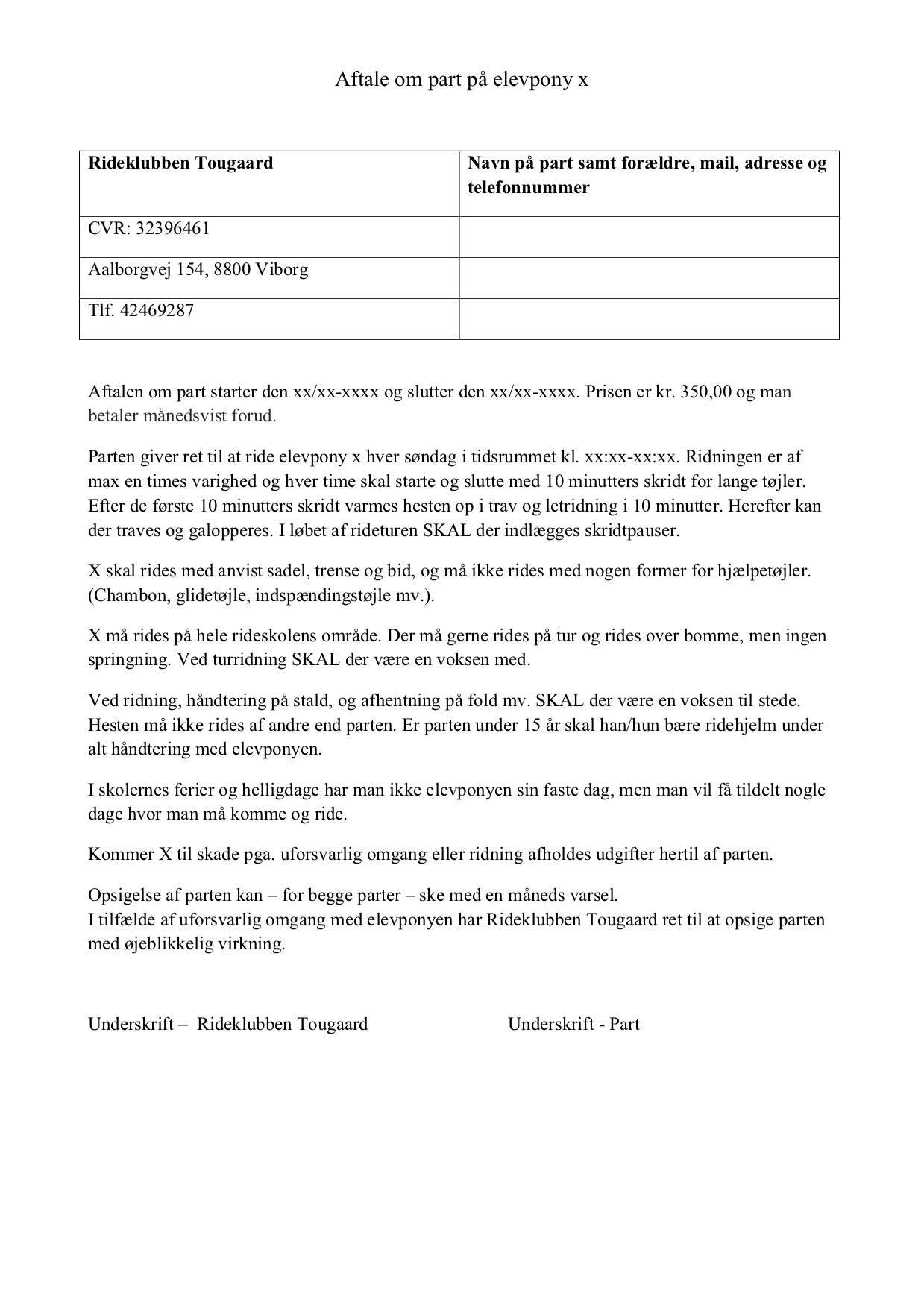 Aftale om part på elevpony x

| Rideklubben Tougaard | Navn på part samt forældre, mail, adresse og telefonnummer |
|---|---|
| CVR: 32396461 | |
| Aalborgvej 154, 8800 Viborg | |
| Tlf. 42469287 | |

Aftalen om part starter den xx/xx-xxxx og slutter den xx/xx-xxxx. Prisen er kr. 350,00 og man betaler månedsvist forud.

Parten giver ret til at ride elevpony x hver søndag i tidsrummet kl. xx:xx-xx:xx. Ridningen er af max en times varighed og hver time skal starte og slutte med 10 minutters skridt for lange tøjler. Efter de første 10 minutters skridt varmes hesten op i trav og letridning i 10 minutter. Herefter kan der traves og galopperes. I løbet af rideturen SKAL der indlægges skridtpauser.

X skal rides med anvist sadel, trense og bid, og må ikke rides med nogen former for hjælpetøjler. (Chambon, glidetøjle, indspændingstøjle mv.).

X må rides på hele rideskolens område. Der må gerne rides på tur og rides over bomme, men ingen springning. Ved turridning SKAL der være en voksen med.

Ved ridning, håndtering på stald, og afhentning på fold mv. SKAL der være en voksen til stede. Hesten må ikke rides af andre end parten. Er parten under 15 år skal han/hun bære ridehjelm under alt håndtering med elevponyen.

I skolernes ferier og helligdage har man ikke elevponyen sin faste dag, men man vil få tildelt nogle dage hvor man må komme og ride.

Kommer X til skade pga. uforsvarlig omgang eller ridning afholdes udgifter hertil af parten.

Opsigelse af parten kan – for begge parter – ske med en måneds varsel.
I tilfælde af uforsvarlig omgang med elevponyen har Rideklubben Tougaard ret til at opsige parten med øjeblikkelig virkning.

Underskrift – Rideklubben Tougaard

Underskrift - Part